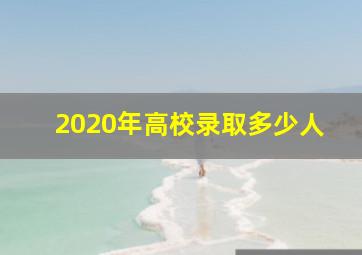 2020年高校录取多少人